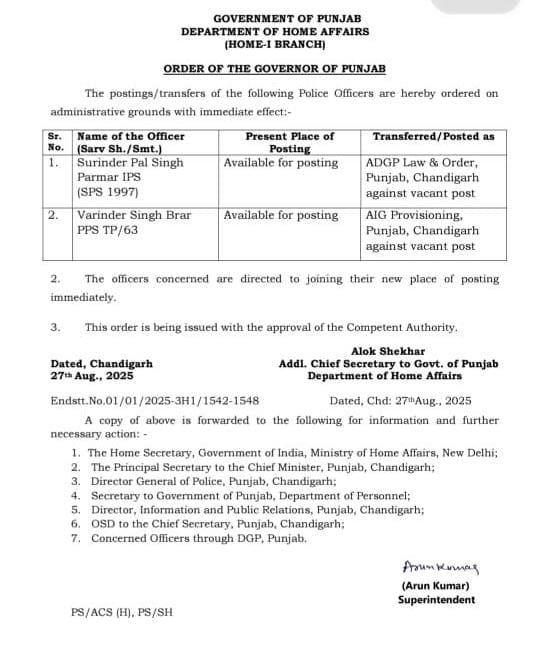 GOVERNMENT OF PUNJAB
DEPARTMENT OF HOME AFFAIRS
(HOME-I BRANCH)

ORDER OF THE GOVERNOR OF PUNJAB

The postings/transfers of the following Police Officers are hereby ordered on administrative grounds with immediate effect:-

| Sr. No. | Name of the Officer (Sarv Sh./Smt.) | Present Place of Posting | Transferred/Posted as |
|---|---|---|---|
| 1. | Surinder Pal Singh Parmar IPS (SPS 1997) | Available for posting | ADGP Law & Order, Punjab, Chandigarh against vacant post |
| 2. | Varinder Singh Brar PPS TP/63 | Available for posting | AIG Provisioning, Punjab, Chandigarh against vacant post |

2. The officers concerned are directed to joining their new place of posting immediately.

3. This order is being issued with the approval of the Competent Authority.

Alok Shekhar
Addl. Chief Secretary to Govt. of Punjab
Department of Home Affairs

Dated, Chandigarh
27th Aug., 2025

Endstt.No.01/01/2025-3H1/1542-1548 Dated, Chd: 27thAug., 2025

A copy of above is forwarded to the following for information and further necessary action: -

1. The Home Secretary, Government of India, Ministry of Home Affairs, New Delhi;
2. The Principal Secretary to the Chief Minister, Punjab, Chandigarh;
3. Director General of Police, Punjab, Chandigarh;
4. Secretary to Government of Punjab, Department of Personnel;
5. Director, Information and Public Relations, Punjab, Chandigarh;
6. OSD to the Chief Secretary, Punjab, Chandigarh;
7. Concerned Officers through DGP, Punjab.

Arun Kumar
(Arun Kumar)
Superintendent

PS/ACS (H), PS/SH